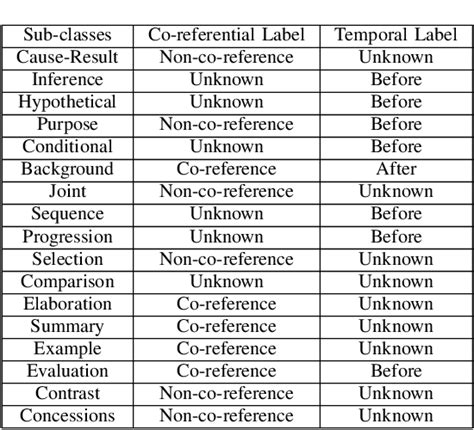 | Sub-classes | Co-referential Label | Temporal Label |
|---|---|---|
| Cause-Result | Non-co-reference | Unknown |
| Inference | Unknown | Before |
| Hypothetical | Unknown | Before |
| Purpose | Non-co-reference | Before |
| Conditional | Unknown | Before |
| Background | Co-reference | After |
| Joint | Non-co-reference | Unknown |
| Sequence | Unknown | Before |
| Progression | Unknown | Before |
| Selection | Non-co-reference | Unknown |
| Comparison | Unknown | Unknown |
| Elaboration | Co-reference | Unknown |
| Summary | Co-reference | Unknown |
| Example | Co-reference | Unknown |
| Evaluation | Co-reference | Before |
| Contrast | Non-co-reference | Unknown |
| Concessions | Non-co-reference | Unknown |